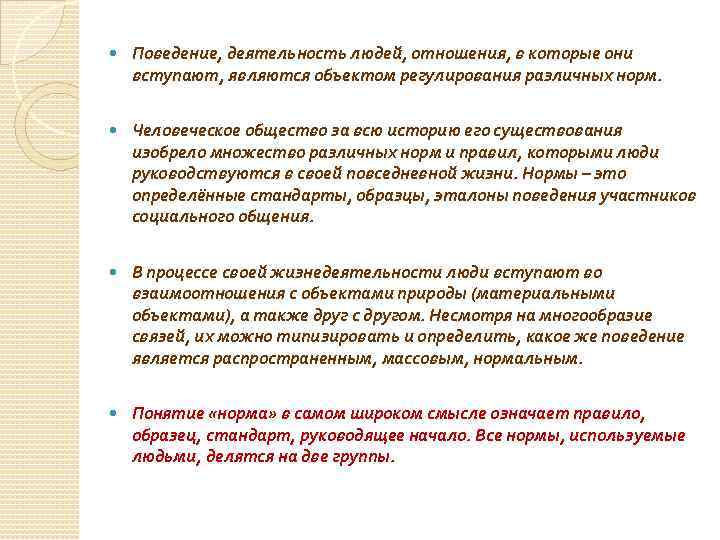 Поведение, деятельность людей, отношения, в которые они вступают, являются объектом регулирования различных норм.

Человеческое общество за всю историю его существования изобрело множество различных норм и правил, которыми люди руководствуются в своей повседневной жизни. Нормы – это определённые стандарты, образцы, эталоны поведения участников социального общения.

В процессе своей жизнедеятельности люди вступают во взаимоотношения с объектами природы (материальными объектами), а также друг с другом. Несмотря на многообразие связей, их можно типизировать и определить, какое же поведение является распространенным, массовым, нормальным.

Понятие «норма» в самом широком смысле означает правило, образец, стандарт, руководящее начало. Все нормы, используемые людьми, делятся на две группы.